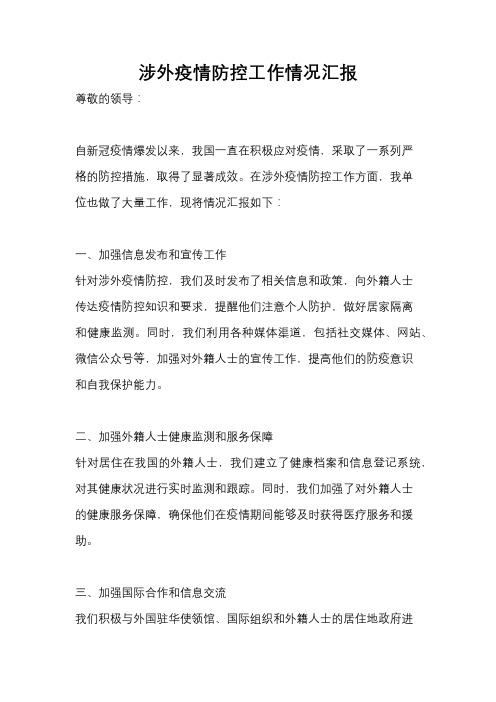 涉外疫情防控工作情况汇报

尊敬的领导：

自新冠疫情爆发以来，我国一直在积极应对疫情，采取了一系列严格的防控措施，取得了显著成效。在涉外疫情防控工作方面，我单位也做了大量工作，现将情况汇报如下：

一、加强信息发布和宣传工作
针对涉外疫情防控，我们及时发布了相关信息和政策，向外籍人士传达疫情防控知识和要求，提醒他们注意个人防护，做好居家隔离和健康监测。同时，我们利用各种媒体渠道，包括社交媒体、网站、微信公众号等，加强对外籍人士的宣传工作，提高他们的防疫意识和自我保护能力。

二、加强外籍人士健康监测和服务保障
针对居住在我国的外籍人士，我们建立了健康档案和信息登记系统，对其健康状况进行实时监测和跟踪。同时，我们加强了对外籍人士的健康服务保障，确保他们在疫情期间能够及时获得医疗服务和援助。

三、加强国际合作和信息交流
我们积极与外国驻华使领馆、国际组织和外籍人士的居住地政府进